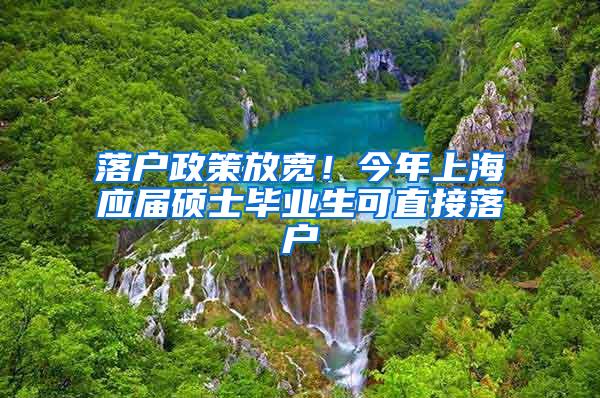 落户政策放宽！今年上海应届硕士毕业生可直接落户